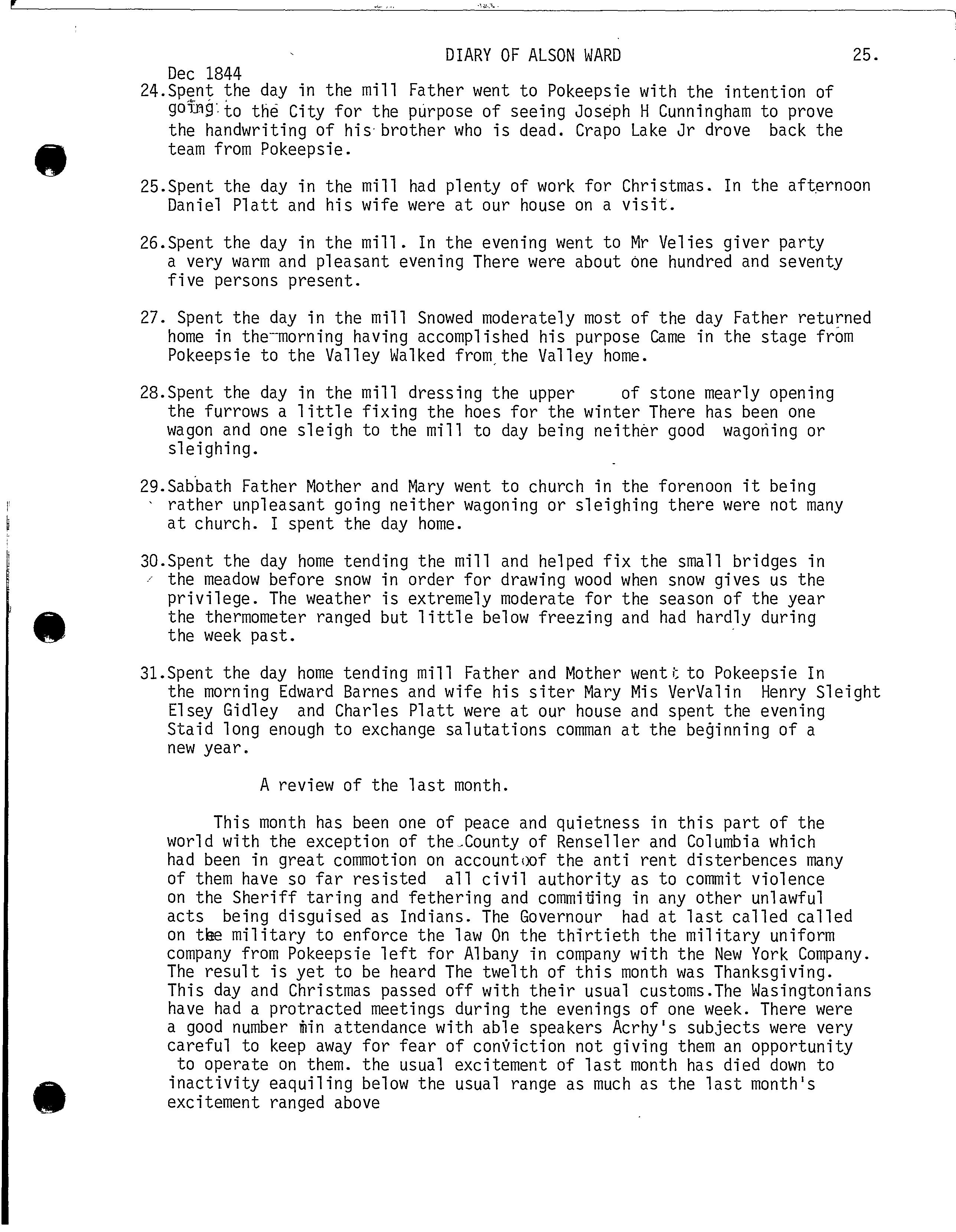 DIARY OF ALSON WARD 25.

Dec 1844

24.Spent the day in the mill Father went to Pokeepsie with the intention of going to the City for the purpose of seeing Joseph H Cunningham to prove the handwriting of his brother who is dead. Crapo Lake Jr drove back the team from Pokeepsie.

25.Spent the day in the mill had plenty of work for Christmas. In the afternoon Daniel Platt and his wife were at our house on a visit.

26.Spent the day in the mill. In the evening went to Mr Velies giver party a very warm and pleasant evening There were about one hundred and seventy five persons present.

27. Spent the day in the mill Snowed moderately most of the day Father returned home in the morning having accomplished his purpose Came in the stage from Pokeepsie to the Valley Walked from the Valley home.

28.Spent the day in the mill dressing the upper of stone mearly opening the furrows a little fixing the hoes for the winter There has been one wagon and one sleigh to the mill to day being neither good wagoning or sleighing.

29.Sabbath Father Mother and Mary went to church in the forenoon it being rather unpleasant going neither wagoning or sleighing there were not many at church. I spent the day home.

30.Spent the day home tending the mill and helped fix the small bridges in the meadow before snow in order for drawing wood when snow gives us the privilege. The weather is extremely moderate for the season of the year the thermometer ranged but little below freezing and had hardly during the week past.

31.Spent the day home tending mill Father and Mother went to Pokeepsie In the morning Edward Barnes and wife his siter Mary Mis VerValin Henry Sleight Elsey Gidley and Charles Platt were at our house and spent the evening Staid long enough to exchange salutations comman at the beginning of a new year.

A review of the last month.

This month has been one of peace and quietness in this part of the world with the exception of the County of Renseller and Columbia which had been in great commotion on account of the anti rent disterbences many of them have so far resisted all civil authority as to commit violence on the Sheriff taring and fethering and commiting in any other unlawful acts being disguised as Indians. The Governour had at last called called on the military to enforce the law On the thirtieth the military uniform company from Pokeepsie left for Albany in company with the New York Company. The result is yet to be heard The twelth of this month was Thanksgiving. This day and Christmas passed off with their usual customs.The Wasingtonians have had a protracted meetings during the evenings of one week. There were a good number in attendance with able speakers Acrhy's subjects were very careful to keep away for fear of conviction not giving them an opportunity to operate on them. the usual excitement of last month has died down to inactivity eaquiling below the usual range as much as the last month's excitement ranged above